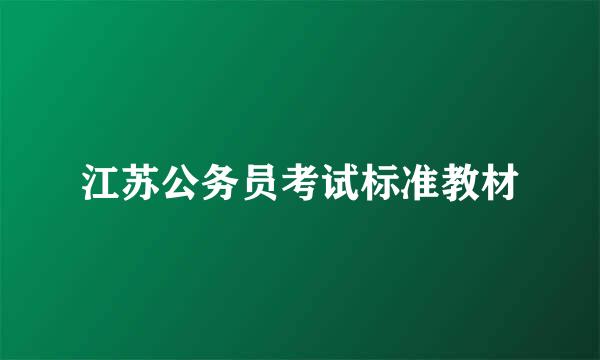 江苏公务员考试标准教材